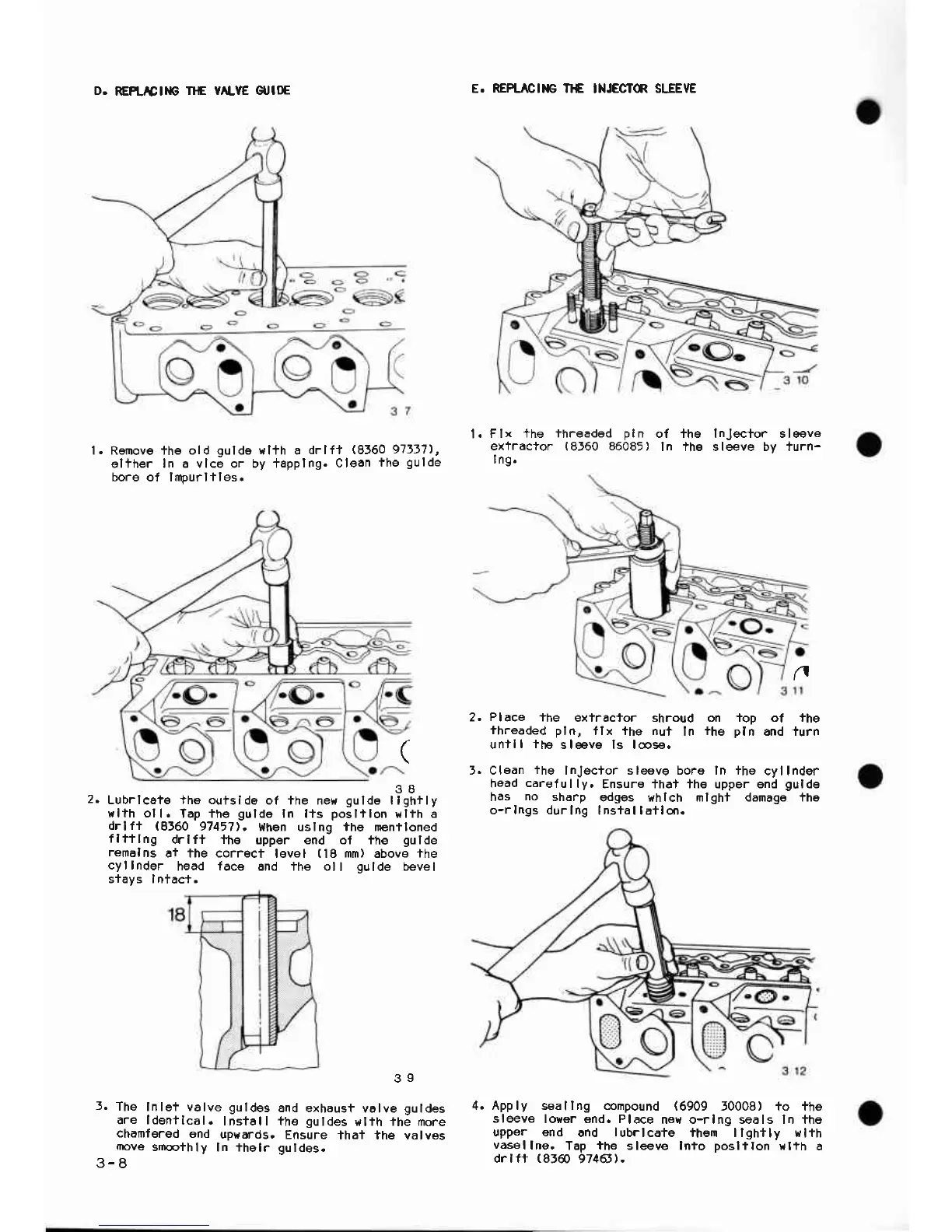 D. REPLACING THE VALVE GUIDE

3 7

1. Remove the old guide with a drift (8360 97337), either in a vice or by tapping. Clean the guide bore of impurities.

3 8

2. Lubricate the outside of the new guide lightly with oil. Tap the guide in its position with a drift (8360 97457). When using the mentioned fitting drift the upper end of the guide remains at the correct level (18 mm) above the cylinder head face and the oil guide bevel stays intact.

18

3 9

3. The inlet valve guides and exhaust valve guides are identical. Install the guides with the more chamfered end upwards. Ensure that the valves move smoothly in their guides.

3-8

E. REPLACING THE INJECTOR SLEEVE

3 10

1. Fix the threaded pin of the injector sleeve extractor (8360 86085) in the sleeve by turning.

3 11

2. Place the extractor shroud on top of the threaded pin, fix the nut in the pin and turn until the sleeve is loose.

3. Clean the injector sleeve bore in the cylinder head carefully. Ensure that the upper end guide has no sharp edges which might damage the o-rings during installation.

3 12

4. Apply sealing compound (6909 30008) to the sleeve lower end. Place new o-ring seals in the upper end and lubricate them lightly with vaseline. Tap the sleeve into position with a drift (8360 97463).